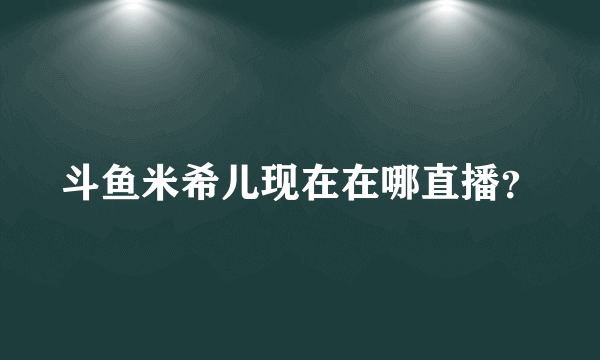 斗鱼米希儿现在在哪直播?